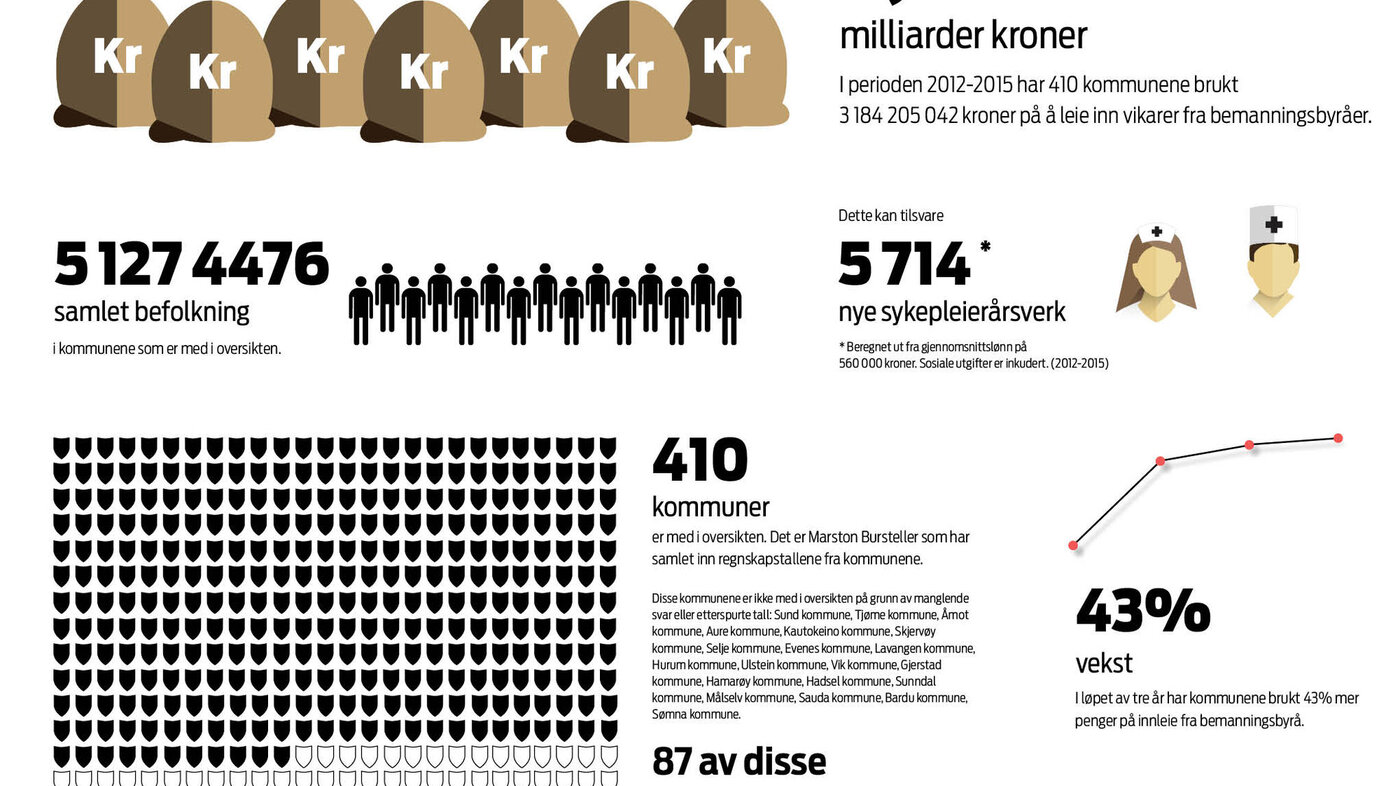 Kr Kr Kr Kr Kr Kr Kr

milliarder kroner

I perioden 2012-2015 har 410 kommunene brukt 3 184 205 042 kroner på å leie inn vikarer fra bemanningsbyråer.

5 127 4476

samlet befolkning

i kommunene som er med i oversikten.

Dette kan tilsvare

5 714 *

nye sykepleierårsverk

* Beregnet ut fra gjennomsnittslønn på 560 000 kroner. Sosiale utgifter er inkudert. (2012-2015)

410

kommuner

er med i oversikten. Det er Marston Bursteller som har samlet inn regnskapstallene fra kommunene.

Disse kommunene er ikke med i oversikten på grunn av manglende svar eller etterspurte tall: Sund kommune, Tjøme kommune, Åmot kommune, Aure kommune, Kautokeino kommune, Skjervøy kommune, Selje kommune, Evenes kommune, Lavangen kommune, Hurum kommune, Ulstein kommune, Vik kommune, Gjerstad kommune, Hamarøy kommune, Hadsel kommune, Sunndal kommune, Målselv kommune, Sauda kommune, Bardu kommune, Sømna kommune.

87 av disse

43%

vekst

I løpet av tre år har kommunene brukt 43% mer penger på innleie fra bemanningsbyrå.